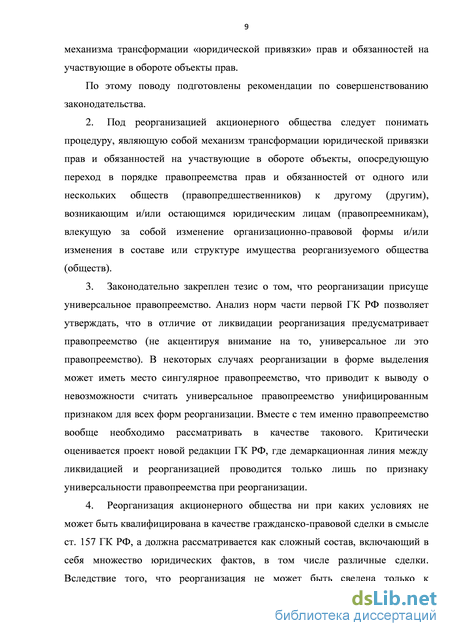 9

механизма трансформации «юридической привязки» прав и обязанностей на участвующие в обороте объекты прав.

По этому поводу подготовлены рекомендации по совершенствованию законодательства.

2. Под реорганизацией акционерного общества следует понимать процедуру, являющую собой механизм трансформации юридической привязки прав и обязанностей на участвующие в обороте объекты, опосредующую переход в порядке правопреемства прав и обязанностей от одного или нескольких обществ (правопредшественников) к другому (другим), возникающим и/или остающимся юридическим лицам (правопреемникам), влекущую за собой изменение организационно-правовой формы и/или изменения в составе или структуре имущества реорганизуемого общества (обществ).

3. Законодательно закреплен тезис о том, что реорганизации присуще универсальное правопреемство. Анализ норм части первой ГК РФ позволяет утверждать, что в отличие от ликвидации реорганизация предусматривает правопреемство (не акцентируя внимание на то, универсальное ли это правопреемство). В некоторых случаях реорганизации в форме выделения может иметь место сингулярное правопреемство, что приводит к выводу о невозможности считать универсальное правопреемство унифицированным признаком для всех форм реорганизации. Вместе с тем именно правопреемство вообще необходимо рассматривать в качестве такового. Критически оценивается проект новой редакции ГК РФ, где демаркационная линия между ликвидацией и реорганизацией проводится только лишь по признаку универсальности правопреемства при реорганизации.

4. Реорганизация акционерного общества ни при каких условиях не может быть квалифицирована в качестве гражданско-правовой сделки в смысле ст. 157 ГК РФ, а должна рассматривается как сложный состав, включающий в себя множество юридических фактов, в том числе различные сделки. Вследствие того, что реорганизация не может быть сведена только к

dsLib.net
библиотека диссертаций